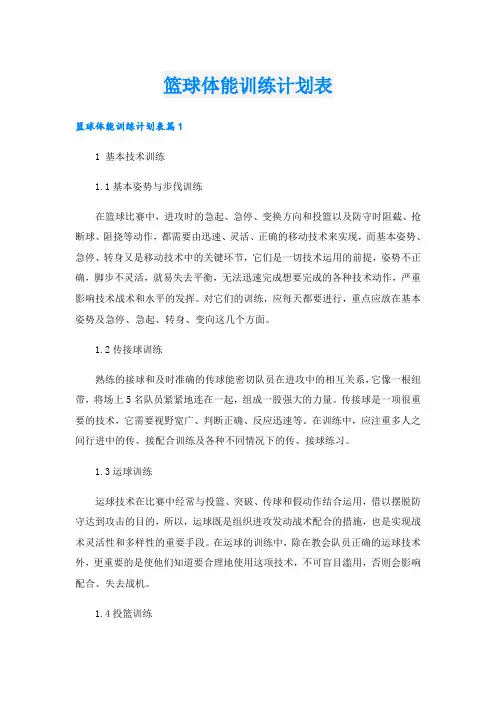 篮球体能训练计划表

篮球体能训练计划表篇1

1 基本技术训练

1.1 基本姿势与步伐训练

在篮球比赛中，进攻时的急起、急停、变换方向和投篮以及防守时阻截、抢断球、阻挠等动作，都需要由迅速、灵活、正确的移动技术来实现，而基本姿势、急停、转身又是移动技术中的关键环节，它们是一切技术运用的前提，姿势不正确，脚步不灵活，就易失去平衡，无法迅速完成想要完成的各种技术动作，严重影响技术战术和水平的发挥。对它们的训练，应每天都要进行，重点应放在基本姿势及急停、急起、转身、变向这几个方面。

1.2 传接球训练

熟练的接球和及时准确的传球能密切队员在进攻中的相互关系，它像一根纽带，将场上 5 名队员紧紧地连在一起，组成一股强大的力量。传接球是一项很重要的技术，它需要视野宽广、判断正确、反应迅速等。在训练中，应注重多人之间行进中的传、接配合训练及各种不同情况下的传、接球练习。

1.3 运球训练

运球技术在比赛中经常与投篮、突破、传球和假动作结合运用，借以摆脱防守达到攻击的目的，所以，运球既是组织进攻发动战术配合的措施，也是实现战术灵活性和多样性的重要手段。在运球的训练中，除在教会队员正确的运球技术外，更重要的是使他们知道要合理地使用这项技术，不可盲目滥用，否则会影响配合、失去战机。

1.4 投篮训练